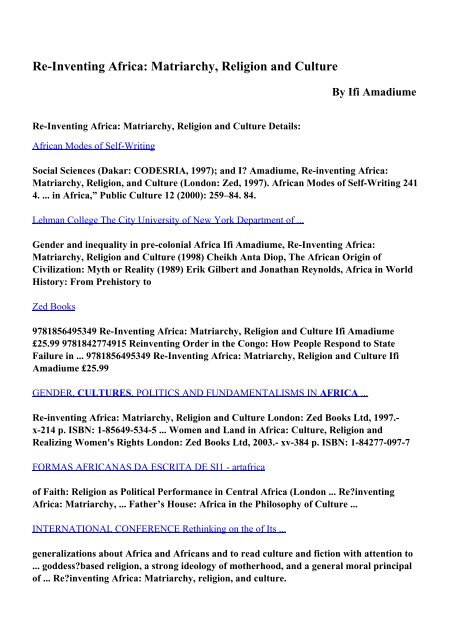 Re-Inventing Africa: Matriarchy, Religion and Culture

By Ifi Amadiume

Re-Inventing Africa: Matriarchy, Religion and Culture Details:

African Modes of Self-Writing

Social Sciences (Dakar: CODESRIA, 1997); and I? Amadiume, Re-inventing Africa: Matriarchy, Religion, and Culture (London: Zed, 1997). African Modes of Self-Writing 241 4. ... in Africa," Public Culture 12 (2000): 259–84. 84.

Lehman College The City University of New York Department of ...

Gender and inequality in pre-colonial Africa Ifi Amadiume, Re-Inventing Africa: Matriarchy, Religion and Culture (1998) Cheikh Anta Diop, The African Origin of Civilization: Myth or Reality (1989) Erik Gilbert and Jonathan Reynolds, Africa in World History: From Prehistory to

Zed Books

9781856495349 Re-Inventing Africa: Matriarchy, Religion and Culture Ifi Amadiume £25.99 9781842774915 Reinventing Order in the Congo: How People Respond to State Failure in ... 9781856495349 Re-Inventing Africa: Matriarchy, Religion and Culture Ifi Amadiume £25.99

GENDER, CULTURES, POLITICS AND FUNDAMENTALISMS IN AFRICA ...

Re-inventing Africa: Matriarchy, Religion and Culture London: Zed Books Ltd, 1997.- x-214 p. ISBN: 1-85649-534-5 ... Women and Land in Africa: Culture, Religion and Realizing Women's Rights London: Zed Books Ltd, 2003.- xv-384 p. ISBN: 1-84277-097-7

FORMAS AFRICANAS DA ESCRITA DE SI1 - artafrica

of Faith: Religion as Political Performance in Central Africa (London ... Re?inventing Africa: Matriarchy, ... Father's House: Africa in the Philosophy of Culture ...

INTERNATIONAL CONFERENCE Rethinking on the of Its ...

generalizations about Africa and Africans and to read culture and fiction with attention to ... goddess?based religion, a strong ideology of motherhood, and a general moral principal of ... Re?inventing Africa: Matriarchy, religion, and culture.